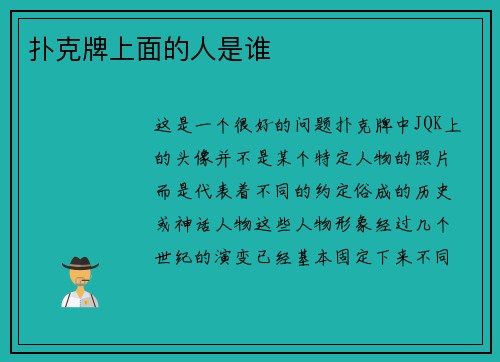 扑克牌上面的人是谁

这是一个很好的问题扑克牌中JQK上的头像并不是某个特定人物的照片而是代表着不同的约定俗成的历史或神话人物这些人物形象经过几个世纪的演变已经基本固定下来不同